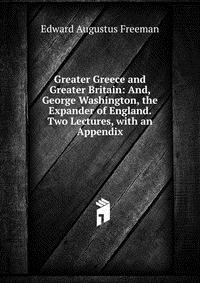 Edward Augustus Freeman

Greater Greece and Greater Britain: And, George Washington, the Expander of England. Two Lectures, with an Appendix